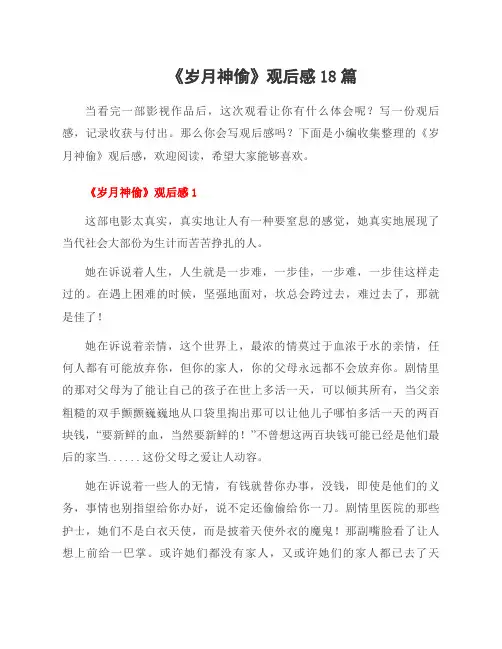 《岁月神偷》观后感 18 篇

当看完一部影视作品后，这次观看让你有什么体会呢？写一份观后感，记录收获与付出。那么你会写观后感吗？下面是小编收集整理的《岁月神偷》观后感，欢迎阅读，希望大家能够喜欢。

《岁月神偷》观后感 1

这部电影太真实，真实地让人有一种要窒息的感觉，她真实地展现了当代社会大部份为生计而苦苦挣扎的人。

她在诉说着人生，人生就是一步难，一步佳，一步难，一步佳这样走过的。在遇上困难的时候，坚强地面对，坎总会跨过去，难过去了，那就是佳了！

她在诉说着亲情，这个世界上，最浓的情莫过于血浓于水的亲情，任何人都有可能放弃你，但你的家人，你的父母永远都不会放弃你。剧情里的那对父母为了能让自己的孩子在世上多活一天，可以倾其所有，当父亲粗糙的双手颤颤巍巍地从口袋里掏出那可以让他儿子哪怕多活一天的两百块钱，“要新鲜的血，当然要新鲜的！”不曾想这两百块钱可能已经是他们最后的家当......这份父母之爱让人动容。

她在诉说着一些人的无情，有钱就替你办事，没钱，即使是他们的义务，事情也别指望给你办好，说不定还偷偷给你一刀。剧情里医院的那些护士，她们不是白衣天使，而是披着天使外衣的魔鬼！那副嘴脸看了让人想上前给一巴掌。或许她们都没有家人，又或许她们的家人都已去了天